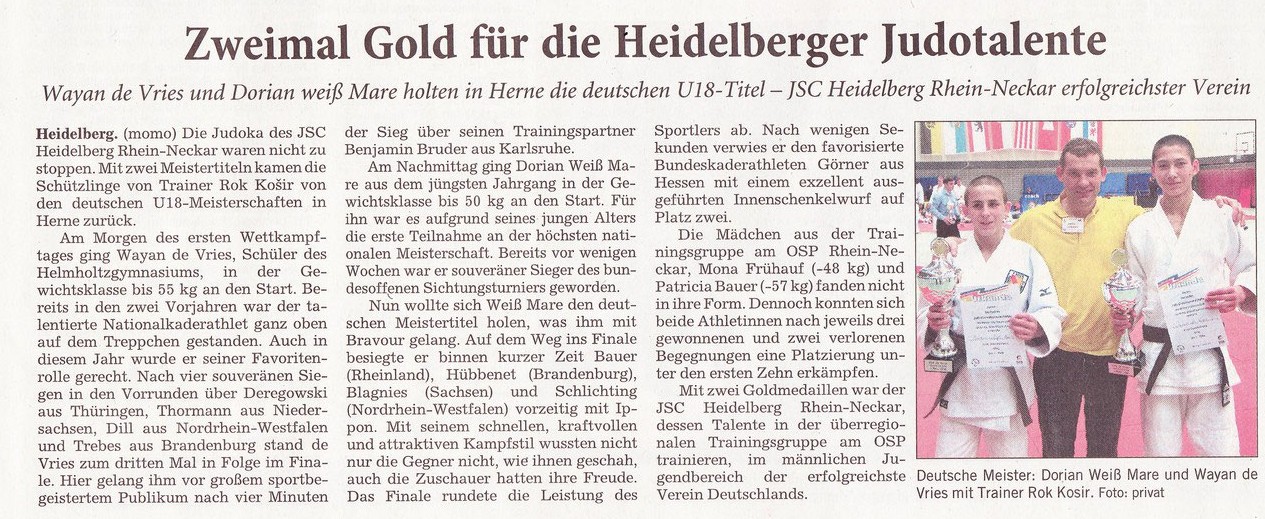 Zweimal Gold für die Heidelberger Judotalente

Wayan de Vries und Dorian weiß Mare holten in Herne die deutschen U18-Titel – JSC Heidelberg Rhein-Neckar erfolgreichster Verein

Heidelberg. (momo) Die Judoka des JSC Heidelberg Rhein-Neckar waren nicht zu stoppen. Mit zwei Meistertiteln kamen die Schützlinge von Trainer Rok Košir von den deutschen U18-Meisterschaften in Herne zurück.

Am Morgen des ersten Wettkampftages ging Wayan de Vries, Schüler des Helmholtzgymnasiums, in der Gewichtsklasse bis 55 kg an den Start. Bereits in den zwei Vorjahren war der talentierte Nationalkaderathlet ganz oben auf dem Treppchen gestanden. Auch in diesem Jahr wurde er seiner Favoritenrolle gerecht. Nach vier souveränen Siegen in den Vorrunden über Deregowski aus Thüringen, Thormann aus Niedersachsen, Dill aus Nordrhein-Westfalen und Trebes aus Brandenburg stand de Vries zum dritten Mal in Folge im Finale. Hier gelang ihm vor großem sportbegeistertem Publikum nach vier Minuten der Sieg über seinen Trainingspartner Benjamin Bruder aus Karlsruhe.

Am Nachmittag ging Dorian Weiß Mare aus dem jüngsten Jahrgang in der Gewichtsklasse bis 50 kg an den Start. Für ihn war es aufgrund seines jungen Alters die erste Teilnahme an der höchsten nationalen Meisterschaft. Bereits vor wenigen Wochen war er souveräner Sieger des bundesoffenen Sichtungsturniers geworden.

Nun wollte sich Weiß Mare den deutschen Meistertitel holen, was ihm mit Bravour gelang. Auf dem Weg ins Finale besiegte er binnen kurzer Zeit Bauer (Rheinland), Hübbenet (Brandenburg), Blagnies (Sachsen) und Schlichting (Nordrhein-Westfalen) vorzeitig mit Ippon. Mit seinem schnellen, kraftvollen und attraktiven Kampfstil wussten nicht nur die Gegner nicht, wie ihnen geschah, auch die Zuschauer hatten ihre Freude. Das Finale rundete die Leistung des Sportlers ab. Nach wenigen Sekunden verwies er den favorisierte Bundeskaderathleten Görner aus Hessen mit einem exzellent ausgeführten Innenschenkelwurf auf Platz zwei.

Die Mädchen aus der Trainingsgruppe am OSP Rhein-Neckar, Mona Frühauf (-48 kg) und Patricia Bauer (-57 kg) fanden nicht in ihre Form. Dennoch konnten sich beide Athletinnen nach jeweils drei gewonnenen und zwei verlorenen Begegnungen eine Platzierung unter den ersten Zehn erkämpfen.

Mit zwei Goldmedaillen war der JSC Heidelberg Rhein-Neckar, dessen Talente in der überregionalen Trainingsgruppe am OSP trainieren, im männlichen Jugendbereich der erfolgreichste Verein Deutschlands.

Deutsche Meister: Dorian Weiß Mare und Wayan de Vries mit Trainer Rok Kosir. Foto: privat